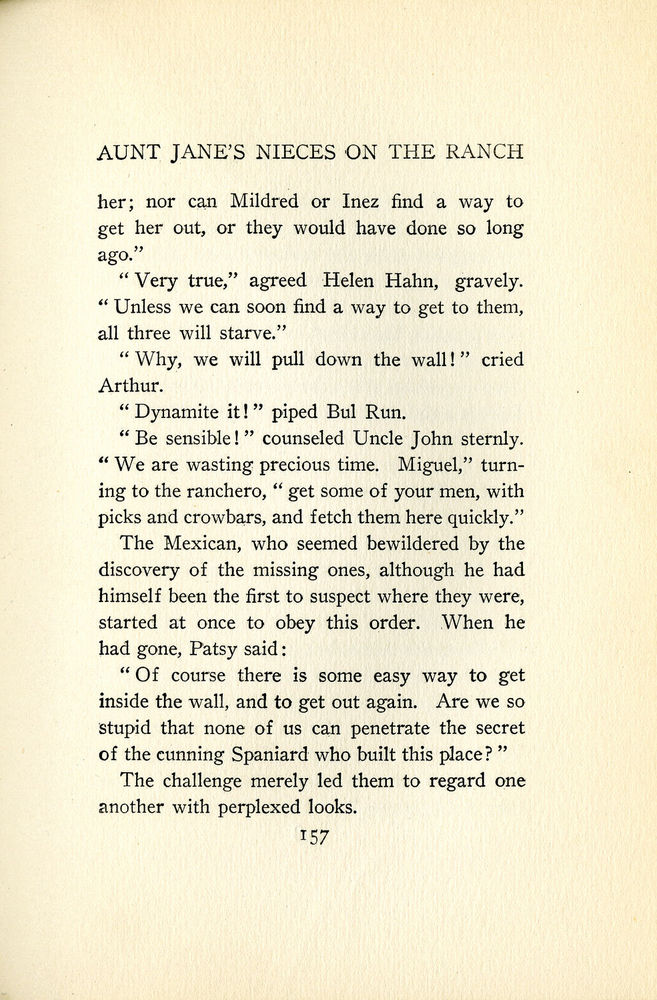 AUNT JANE'S NIECES ON THE RANCH

her; nor can Mildred or Inez find a way to get her out, or they would have done so long ago."

"Very true," agreed Helen Hahn, gravely. "Unless we can soon find a way to get to them, all three will starve."

"Why, we will pull down the wall!" cried Arthur.

"Dynamite it!" piped Bul Run.

"Be sensible!" counseled Uncle John sternly. "We are wasting precious time. Miguel," turning to the ranchero, "get some of your men, with picks and crowbars, and fetch them here quickly."

The Mexican, who seemed bewildered by the discovery of the missing ones, although he had himself been the first to suspect where they were, started at once to obey this order. When he had gone, Patsy said:

"Of course there is some easy way to get inside the wall, and to get out again. Are we so stupid that none of us can penetrate the secret of the cunning Spaniard who built this place?"

The challenge merely led them to regard one another with perplexed looks.

157